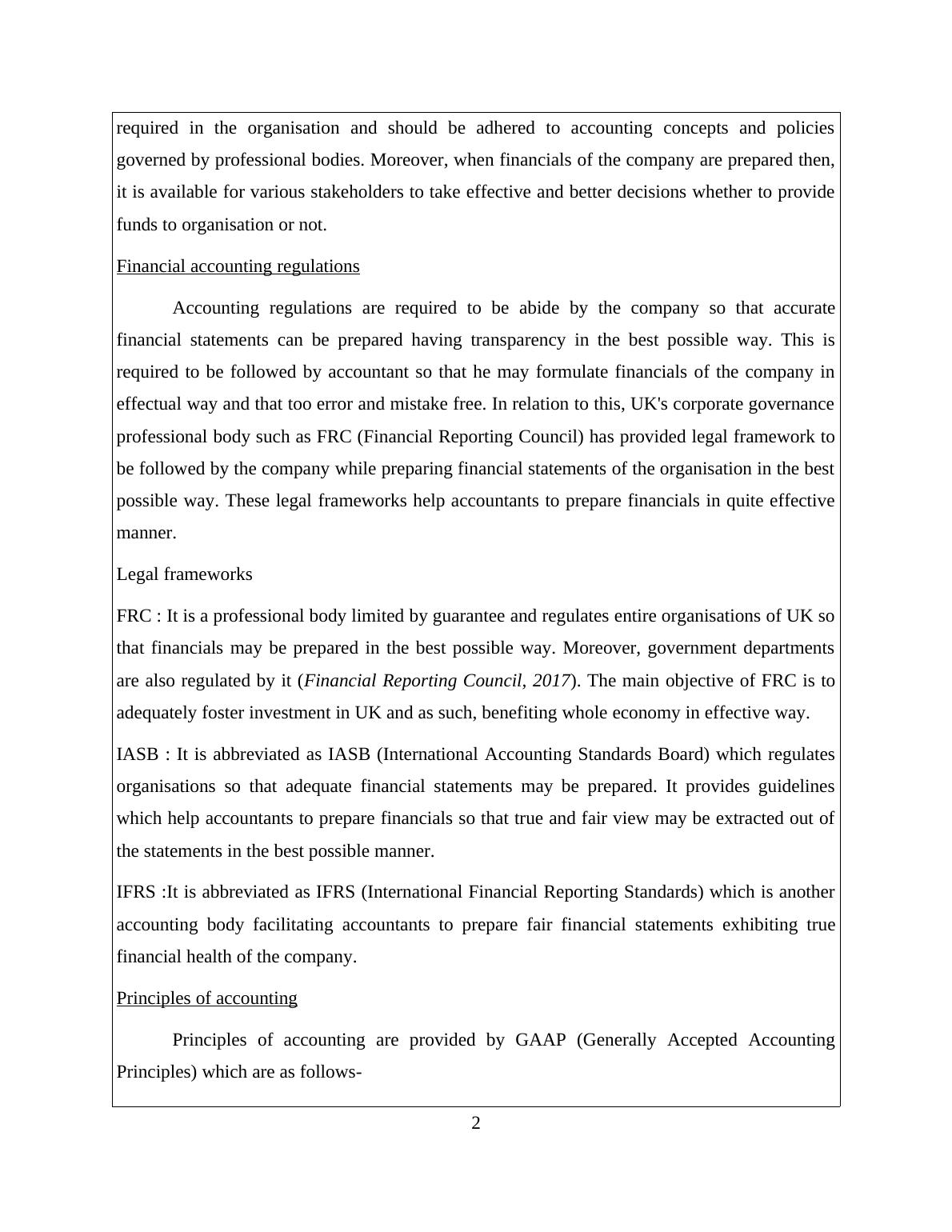 required in the organisation and should be adhered to accounting concepts and policies governed by professional bodies. Moreover, when financials of the company are prepared then, it is available for various stakeholders to take effective and better decisions whether to provide funds to organisation or not.

Financial accounting regulations

Accounting regulations are required to be abide by the company so that accurate financial statements can be prepared having transparency in the best possible way. This is required to be followed by accountant so that he may formulate financials of the company in effectual way and that too error and mistake free. In relation to this, UK's corporate governance professional body such as FRC (Financial Reporting Council) has provided legal framework to be followed by the company while preparing financial statements of the organisation in the best possible way. These legal frameworks help accountants to prepare financials in quite effective manner.

Legal frameworks

FRC : It is a professional body limited by guarantee and regulates entire organisations of UK so that financials may be prepared in the best possible way. Moreover, government departments are also regulated by it (Financial Reporting Council, 2017). The main objective of FRC is to adequately foster investment in UK and as such, benefiting whole economy in effective way.

IASB : It is abbreviated as IASB (International Accounting Standards Board) which regulates organisations so that adequate financial statements may be prepared. It provides guidelines which help accountants to prepare financials so that true and fair view may be extracted out of the statements in the best possible manner.

IFRS :It is abbreviated as IFRS (International Financial Reporting Standards) which is another accounting body facilitating accountants to prepare fair financial statements exhibiting true financial health of the company.

Principles of accounting

Principles of accounting are provided by GAAP (Generally Accepted Accounting Principles) which are as follows-

2